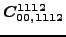 $C^{1112}_{00,1112}$